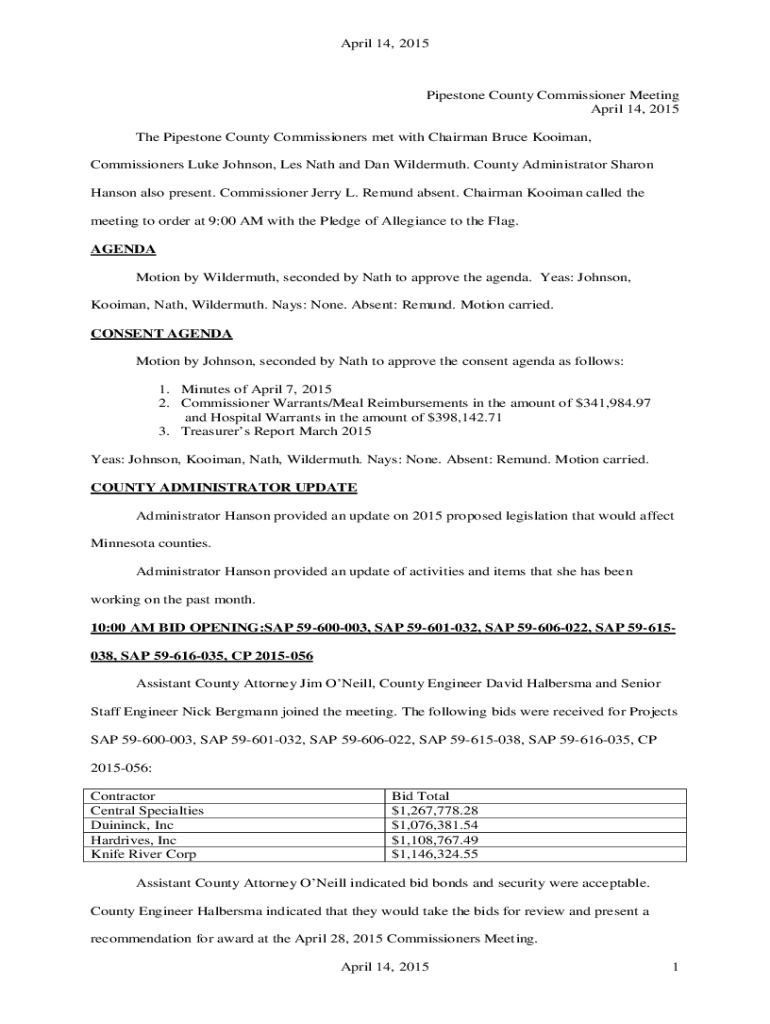 April 14, 2015

Pipestone County Commissioner Meeting
April 14, 2015

The Pipestone County Commissioners met with Chairman Bruce Kooiman, Commissioners Luke Johnson, Les Nath and Dan Wildermuth. County Administrator Sharon Hanson also present. Commissioner Jerry L. Remund absent. Chairman Kooiman called the meeting to order at 9:00 AM with the Pledge of Allegiance to the Flag.

AGENDA

Motion by Wildermuth, seconded by Nath to approve the agenda. Yeas: Johnson, Kooiman, Nath, Wildermuth. Nays: None. Absent: Remund. Motion carried.

CONSENT AGENDA

Motion by Johnson, seconded by Nath to approve the consent agenda as follows:

1. Minutes of April 7, 2015
2. Commissioner Warrants/Meal Reimbursements in the amount of $341,984.97 and Hospital Warrants in the amount of $398,142.71
3. Treasurer's Report March 2015

Yeas: Johnson, Kooiman, Nath, Wildermuth. Nays: None. Absent: Remund. Motion carried.

COUNTY ADMINISTRATOR UPDATE

Administrator Hanson provided an update on 2015 proposed legislation that would affect Minnesota counties.

Administrator Hanson provided an update of activities and items that she has been working on the past month.

10:00 AM BID OPENING:SAP 59-600-003, SAP 59-601-032, SAP 59-606-022, SAP 59-615-038, SAP 59-616-035, CP 2015-056

Assistant County Attorney Jim O'Neill, County Engineer David Halbersma and Senior Staff Engineer Nick Bergmann joined the meeting. The following bids were received for Projects SAP 59-600-003, SAP 59-601-032, SAP 59-606-022, SAP 59-615-038, SAP 59-616-035, CP 2015-056:

| Contractor | Bid Total |
|---|---|
| Central Specialties | $1,267,778.28 |
| Duininck, Inc | $1,076,381.54 |
| Hardrives, Inc | $1,108,767.49 |
| Knife River Corp | $1,146,324.55 |

Assistant County Attorney O'Neill indicated bid bonds and security were acceptable. County Engineer Halbersma indicated that they would take the bids for review and present a recommendation for award at the April 28, 2015 Commissioners Meeting.

April 14, 2015 1